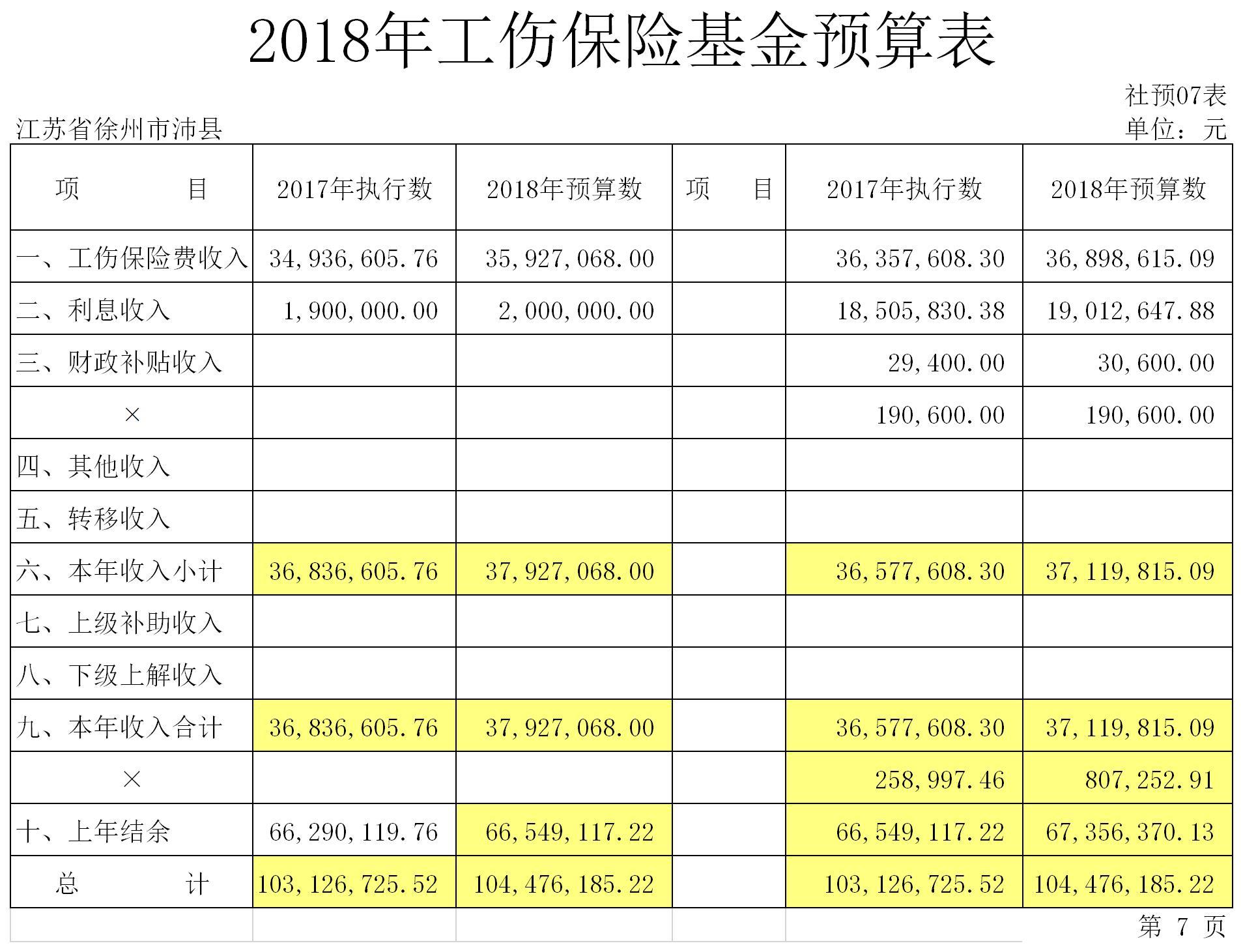 2018年工伤保险基金预算表

社预07表

江苏省徐州市沛县

单位：元

| 项　　目 | 2017年执行数 | 2018年预算数 | 项　　目 | 2017年执行数 | 2018年预算数 |
|---|---|---|---|---|---|
| 一、工伤保险费收入 | 34,936,605.76 | 35,927,068.00 | | 36,357,608.30 | 36,898,615.09 |
| 二、利息收入 | 1,900,000.00 | 2,000,000.00 | | 18,505,830.38 | 19,012,647.88 |
| 三、财政补贴收入 | | | | 29,400.00 | 30,600.00 |
| × | | | | 190,600.00 | 190,600.00 |
| 四、其他收入 | | | | | |
| 五、转移收入 | | | | | |
| 六、本年收入小计 | 36,836,605.76 | 37,927,068.00 | | 36,577,608.30 | 37,119,815.09 |
| 七、上级补助收入 | | | | | |
| 八、下级上解收入 | | | | | |
| 九、本年收入合计 | 36,836,605.76 | 37,927,068.00 | | 36,577,608.30 | 37,119,815.09 |
| × | | | | 258,997.46 | 807,252.91 |
| 十、上年结余 | 66,290,119.76 | 66,549,117.22 | | 66,549,117.22 | 67,356,370.13 |
| 总　　计 | 103,126,725.52 | 104,476,185.22 | | 103,126,725.52 | 104,476,185.22 |

第 7 页